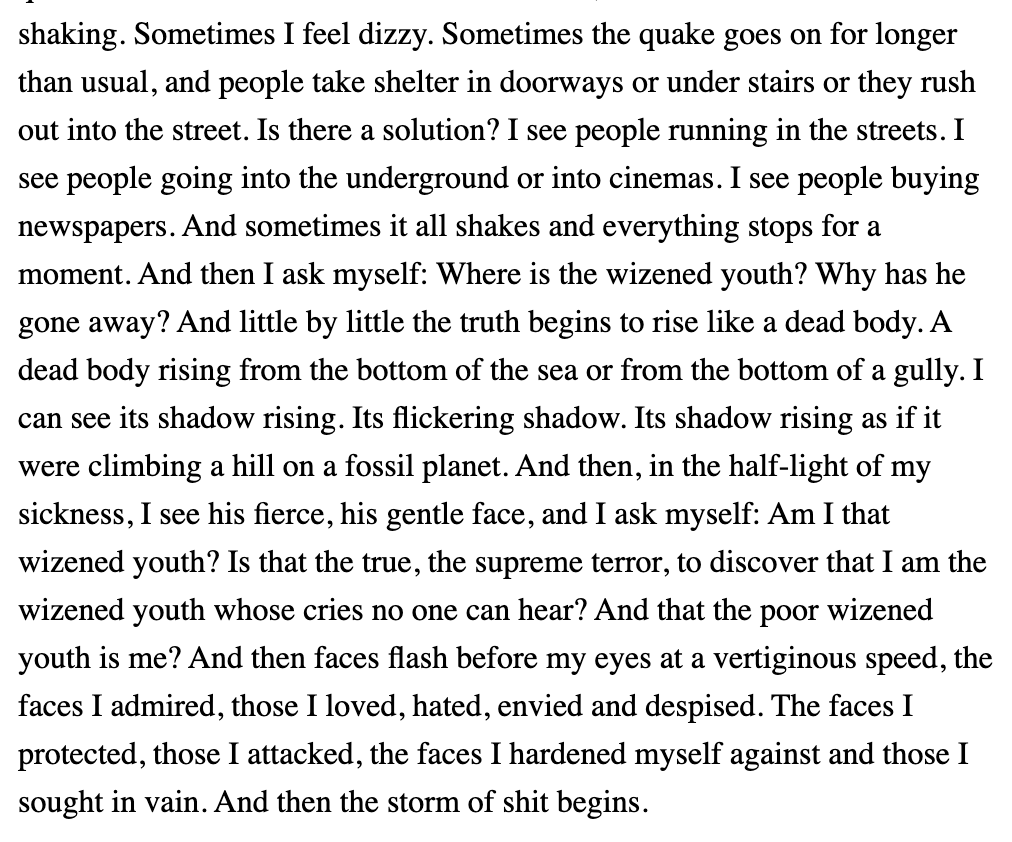 shaking. Sometimes I feel dizzy. Sometimes the quake goes on for longer than usual, and people take shelter in doorways or under stairs or they rush out into the street. Is there a solution? I see people running in the streets. I see people going into the underground or into cinemas. I see people buying newspapers. And sometimes it all shakes and everything stops for a moment. And then I ask myself: Where is the wizened youth? Why has he gone away? And little by little the truth begins to rise like a dead body. A dead body rising from the bottom of the sea or from the bottom of a gully. I can see its shadow rising. Its flickering shadow. Its shadow rising as if it were climbing a hill on a fossil planet. And then, in the half-light of my sickness, I see his fierce, his gentle face, and I ask myself: Am I that wizened youth? Is that the true, the supreme terror, to discover that I am the wizened youth whose cries no one can hear? And that the poor wizened youth is me? And then faces flash before my eyes at a vertiginous speed, the faces I admired, those I loved, hated, envied and despised. The faces I protected, those I attacked, the faces I hardened myself against and those I sought in vain. And then the storm of shit begins.